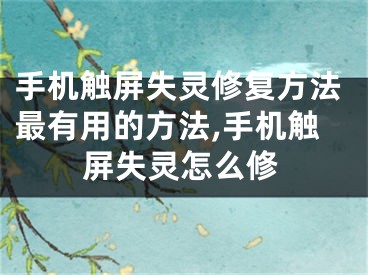 手机触屏失灵修复方法最有用的方法,手机触屏失灵怎么修